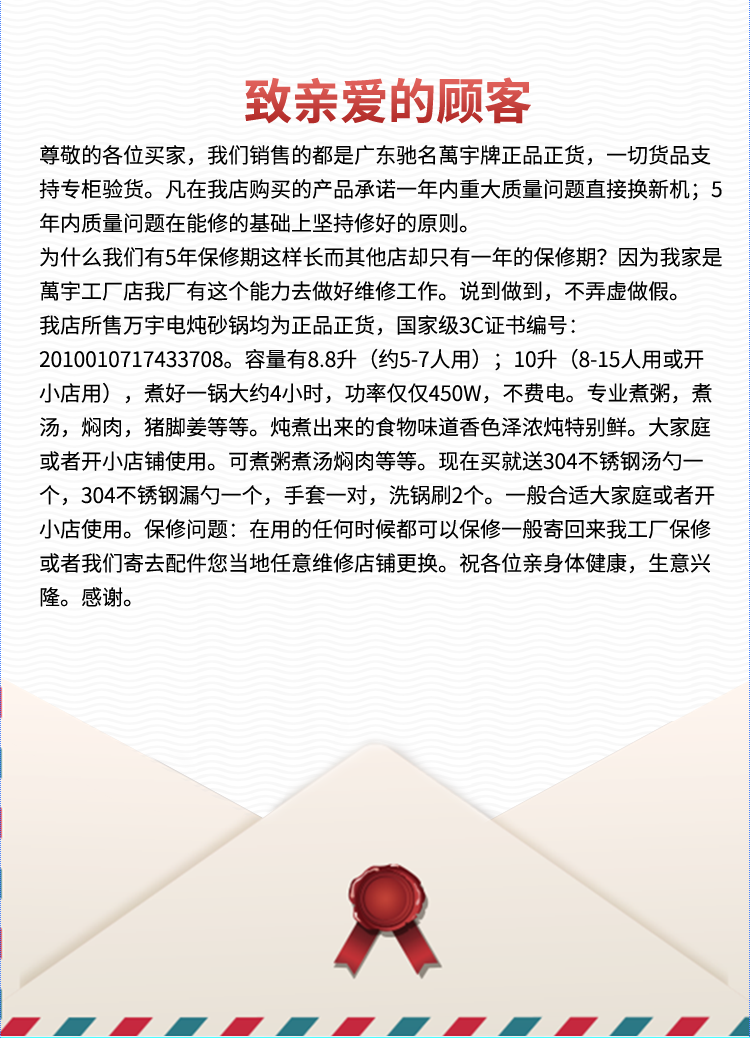 致亲爱的顾客

尊敬的各位买家，我们销售的都是广东驰名萬宇牌正品正货，一切货品支持专柜验货。凡在我店购买的产品承诺一年内重大质量问题直接换新机；5年内质量问题在能修的基础上坚持修好的原则。

为什么我们有5年保修期这样长而其他店却只有一年的保修期？因为我家是萬宇工厂店我厂有这个能力去做好维修工作。说到做到，不弄虚做假。

我店所售万宇电炖砂锅均为正品正货，国家级3C证书编号：2010010717433708。容量有8.8升（约5-7人用）；10升（8-15人用或开小店用），煮好一锅大约4小时，功率仅仅450W，不费电。专业煮粥，煮汤，焖肉，猪脚姜等等。炖煮出来的食物味道香色泽浓炖特别鲜。大家庭或者开小店铺使用。可煮粥煮汤焖肉等等。现在买就送304不锈钢汤勺一个，304不锈钢漏勺一个，手套一对，洗锅刷2个。一般合适大家庭或者开小店使用。保修问题：在用的任何时候都可以保修一般寄回来我工厂保修或者我们寄去配件您当地任意维修店铺更换。祝各位亲身体健康，生意兴隆。感谢。